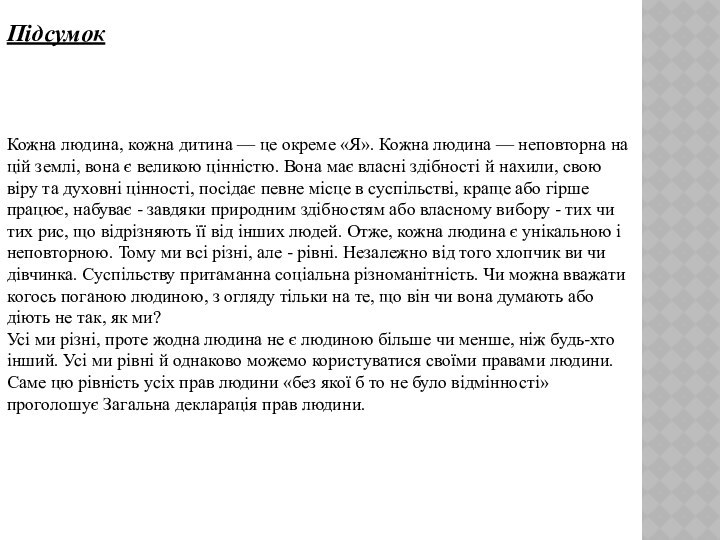 Підсумок

Кожна людина, кожна дитина — це окреме «Я». Кожна людина — неповторна на цій землі, вона є великою цінністю. Вона має власні здібності й нахили, свою віру та духовні цінності, посідає певне місце в суспільстві, краще або гірше працює, набуває - завдяки природним здібностям або власному вибору - тих чи тих рис, що відрізняють її від інших людей. Отже, кожна людина є унікальною і неповторною. Тому ми всі різні, але - рівні. Незалежно від того хлопчик ви чи дівчинка. Суспільству притаманна соціальна різноманітність. Чи можна вважати когось поганою людиною, з огляду тільки на те, що він чи вона думають або діють не так, як ми?
Усі ми різні, проте жодна людина не є людиною більше чи менше, ніж будь-хто інший. Усі ми рівні й однаково можемо користуватися своїми правами людини. Саме цю рівність усіх прав людини «без якої б то не було відмінності» проголошує Загальна декларація прав людини.